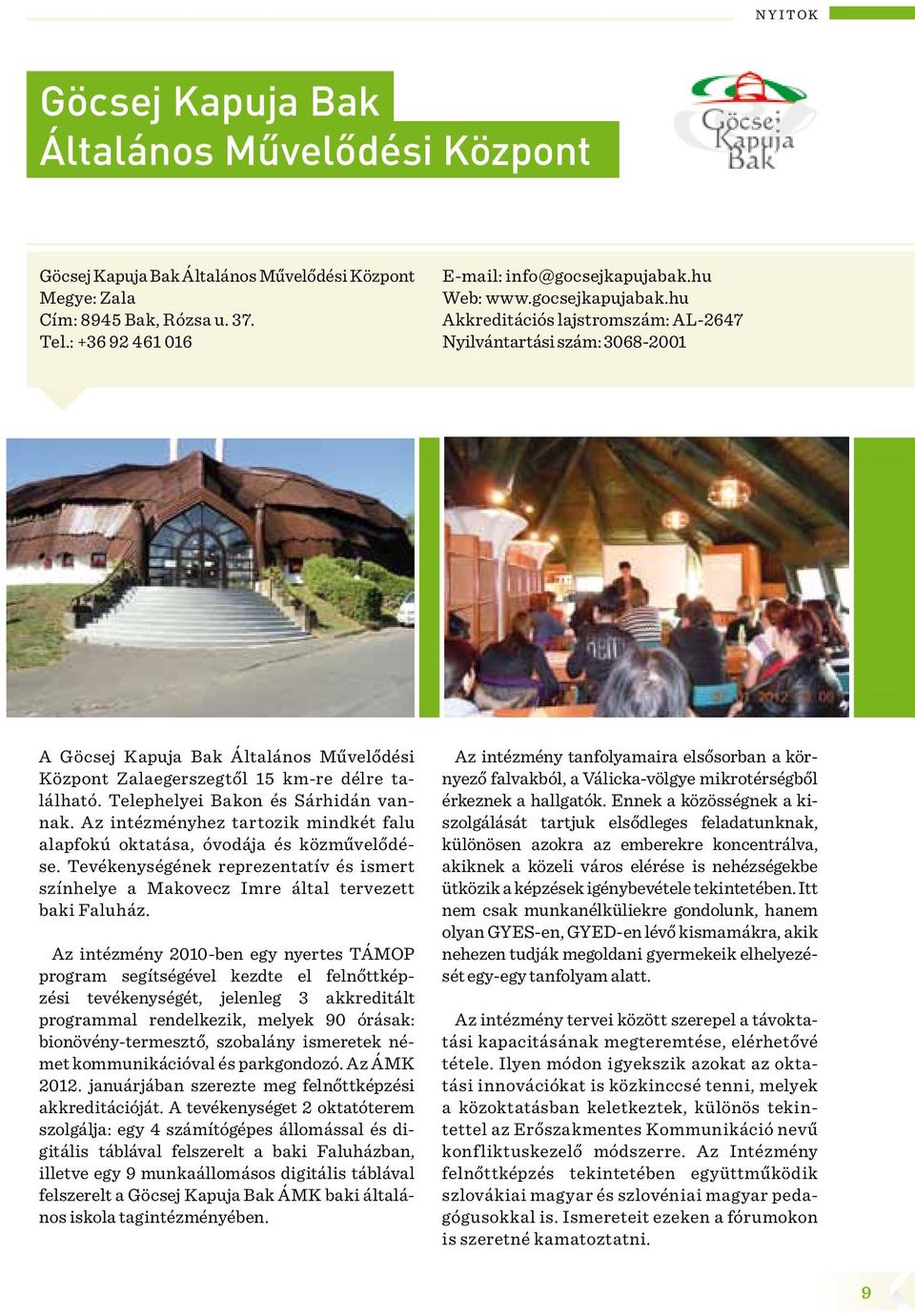 NYITOK

Göcsej Kapuja Bak Általános Művelődési Központ

Göcsej Kapuja Bak

Göcsej Kapuja Bak Általános Művelődési Központ
Megye: Zala
Cím: 8945 Bak, Rózsa u. 37.
Tel.: +36 92 461 016

E-mail: info@gocsejkapujabak.hu
Web: www.gocsejkapujabak.hu
Akkreditációs lajstromszám: AL-2647
Nyilvántartási szám: 3068-2001

A Göcsej Kapuja Bak Általános Művelődési Központ Zalaegerszegtől 15 km-re délre található. Telephelyei Bakon és Sárhidán vannak. Az intézményhez tartozik mindkét falu alapfokú oktatása, óvodája és közművelődése. Tevékenységének reprezentatív és ismert színhelye a Makovecz Imre által tervezett baki Faluház.

Az intézmény 2010-ben egy nyertes TÁMOP program segítségével kezdte el felnőttképzési tevékenységét, jelenleg 3 akkreditált programmal rendelkezik, melyek 90 órásak: bionövény-termesztő, szobalány ismeretek német kommunikációval és parkgondozó. Az ÁMK 2012. januárjában szerezte meg felnőttképzési akkreditációját. A tevékenységet 2 oktatóterem szolgálja: egy 4 számítógépes állomással és digitális táblával felszerelt a baki Faluházban, illetve egy 9 munkaállomásos digitális táblával felszerelt a Göcsej Kapuja Bak ÁMK baki általános iskola tagintézményében.

Az intézmény tanfolyamaira elsősorban a környező falvakból, a Válicka-völgye mikrotérségből érkeznek a hallgatók. Ennek a közösségnek a kiszolgálását tartjuk elsődleges feladatunknak, különösen azokra az emberekre koncentrálva, akiknek a közeli város elérése is nehézségekbe ütközik a képzések igénybevétele tekintetében. Itt nem csak munkanélküliekre gondolunk, hanem olyan GYES-en, GYED-en lévő kismamákra, akik nehezen tudják megoldani gyermekeik elhelyezését egy-egy tanfolyam alatt.

Az intézmény tervei között szerepel a távoktatási kapacitásának megteremtése, elérhetővé tétele. Ilyen módon igyekszik azokat az oktatási innovációkat is közkinccsé tenni, melyek a közoktatásban keletkeztek, különös tekintettel az Erőszakmentes Kommunikáció nevű konfliktuskezelő módszerre. Az Intézmény felnőttképzés tekintetében együttműködik szlovákiai magyar és szlovéniai magyar pedagógusokkal is. Ismereteit ezeken a fórumokon is szeretné kamatoztatni.

9